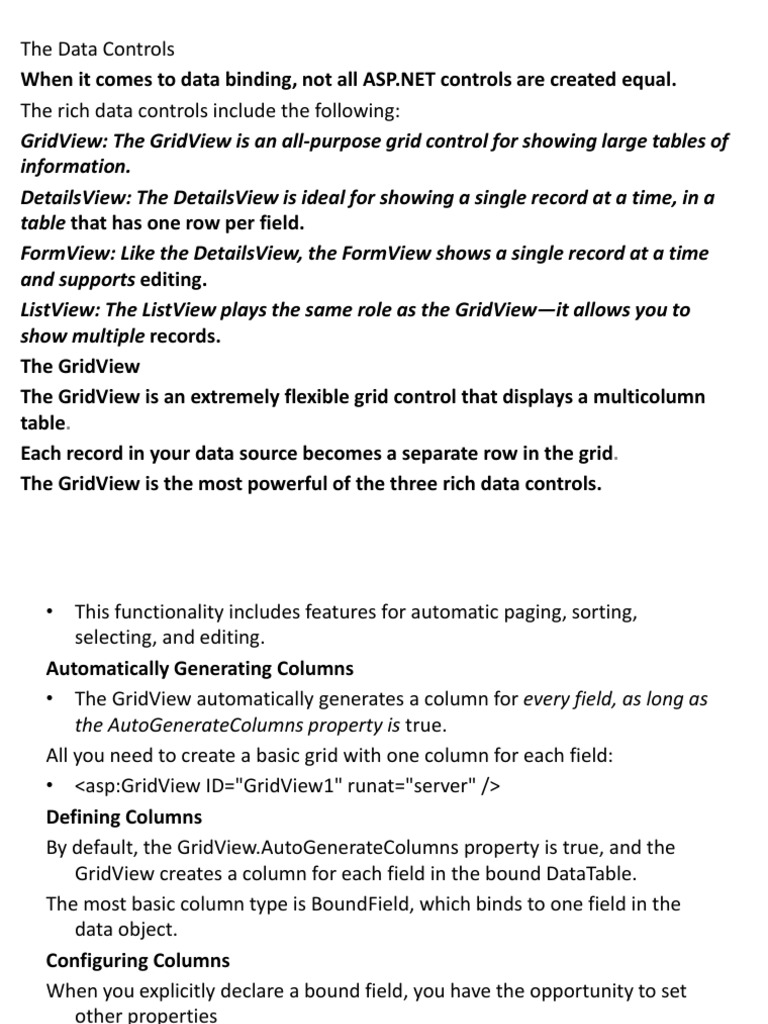 The Data Controls
When it comes to data binding, not all ASP.NET controls are created equal.
The rich data controls include the following:
GridView: The GridView is an all-purpose grid control for showing large tables of information.
DetailsView: The DetailsView is ideal for showing a single record at a time, in a table that has one row per field.
FormView: Like the DetailsView, the FormView shows a single record at a time and supports editing.
ListView: The ListView plays the same role as the GridView—it allows you to show multiple records.
The GridView
The GridView is an extremely flexible grid control that displays a multicolumn table.
Each record in your data source becomes a separate row in the grid.
The GridView is the most powerful of the three rich data controls.

• This functionality includes features for automatic paging, sorting, selecting, and editing.
Automatically Generating Columns
• The GridView automatically generates a column for every field, as long as the AutoGenerateColumns property is true.
All you need to create a basic grid with one column for each field:
• <asp:GridView ID="GridView1" runat="server" />
Defining Columns
By default, the GridView.AutoGenerateColumns property is true, and the GridView creates a column for each field in the bound DataTable.
The most basic column type is BoundField, which binds to one field in the data object.
Configuring Columns
When you explicitly declare a bound field, you have the opportunity to set other properties